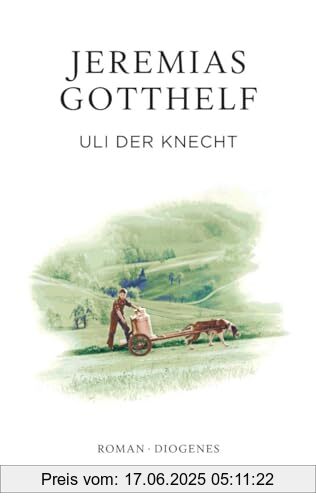 JEREMIAS GOTTHELF

ULI DER KNECHT

ROMAN · DIOGENES

Preis vom: 17.06.2025 05:11:22